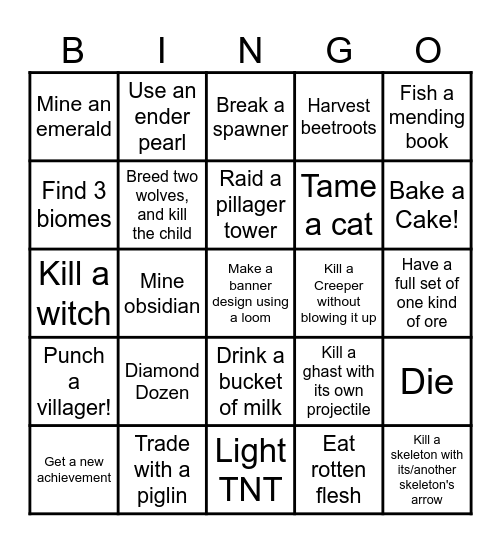 | B | I | N | G | O |
|---|---|---|---|---|
| Mine an emerald | Use an ender pearl | Break a spawner | Harvest beetroots | Fish a mending book |
| Find 3 biomes | Breed two wolves, and kill the child | Raid a pillager tower | Tame a cat | Bake a Cake! |
| Kill a witch | Mine obsidian | Make a banner design using a loom | Kill a Creeper without blowing it up | Have a full set of one kind of ore |
| Punch a villager! | Diamond Dozen | Drink a bucket of milk | Kill a ghast with its own projectile | Die |
| Get a new achievement | Trade with a piglin | Light TNT | Eat rotten flesh | Kill a skeleton with its/another skeleton's arrow |